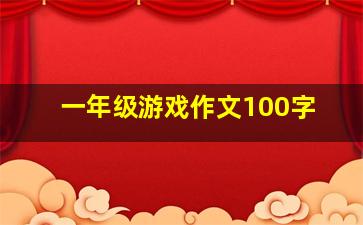 一年级游戏作文100字